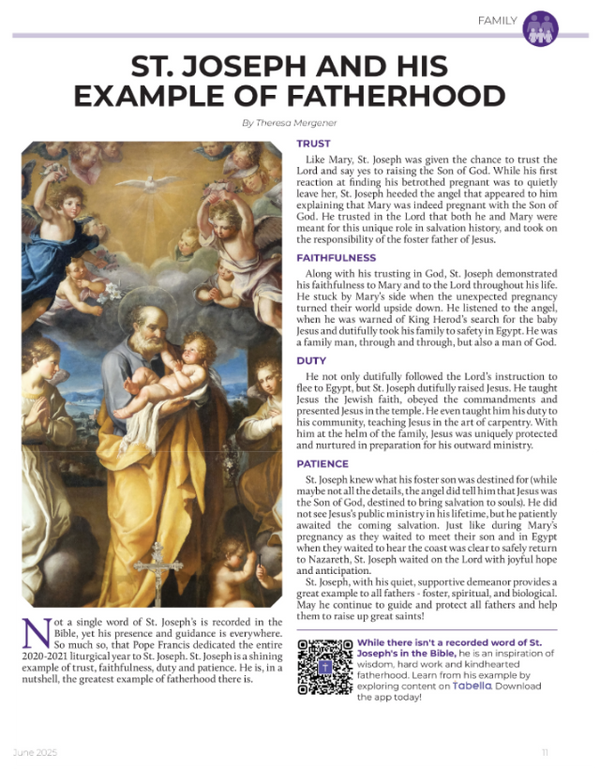 FAMILY

ST. JOSEPH AND HIS EXAMPLE OF FATHERHOOD

By Theresa Mergener

Not a single word of St. Joseph's is recorded in the Bible, yet his presence and guidance is everywhere. So much so, that Pope Francis dedicated the entire 2020-2021 liturgical year to St. Joseph. St. Joseph is a shining example of trust, faithfulness, duty and patience. He is, in a nutshell, the greatest example of fatherhood there is.

TRUST

Like Mary, St. Joseph was given the chance to trust the Lord and say yes to raising the Son of God. While his first reaction at finding his betrothed pregnant was to quietly leave her, St. Joseph heeded the angel that appeared to him explaining that Mary was indeed pregnant with the Son of God. He trusted in the Lord that both he and Mary were meant for this unique role in salvation history, and took on the responsibility of the foster father of Jesus.

FAITHFULNESS

Along with his trusting in God, St. Joseph demonstrated his faithfulness to Mary and to the Lord throughout his life. He stuck by Mary's side when the unexpected pregnancy turned their world upside down. He listened to the angel, when he was warned of King Herod's search for the baby Jesus and dutifully took his family to safety in Egypt. He was a family man, through and through, but also a man of God.

DUTY

He not only dutifully followed the Lord's instruction to flee to Egypt, but St. Joseph dutifully raised Jesus. He taught Jesus the Jewish faith, obeyed the commandments and presented Jesus in the temple. He even taught him his duty to his community, teaching Jesus in the art of carpentry. With him at the helm of the family, Jesus was uniquely protected and nurtured in preparation for his outward ministry.

PATIENCE

St. Joseph knew what his foster son was destined for (while maybe not all the details, the angel did tell him that Jesus was the Son of God, destined to bring salvation to souls). He did not see Jesus's public ministry in his lifetime, but he patiently awaited the coming salvation. Just like during Mary's pregnancy as they waited to meet their son and in Egypt when they waited to hear the coast was clear to safely return to Nazareth, St. Joseph waited on the Lord with joyful hope and anticipation.

St. Joseph, with his quiet, supportive demeanor provides a great example to all fathers - foster, spiritual, and biological. May he continue to guide and protect all fathers and help them to raise up great saints!

While there isn't a recorded word of St. Joseph's in the Bible, he is an inspiration of wisdom, hard work and kindhearted fatherhood. Learn from his example by exploring content on Tabella. Download the app today!

June 2025

11